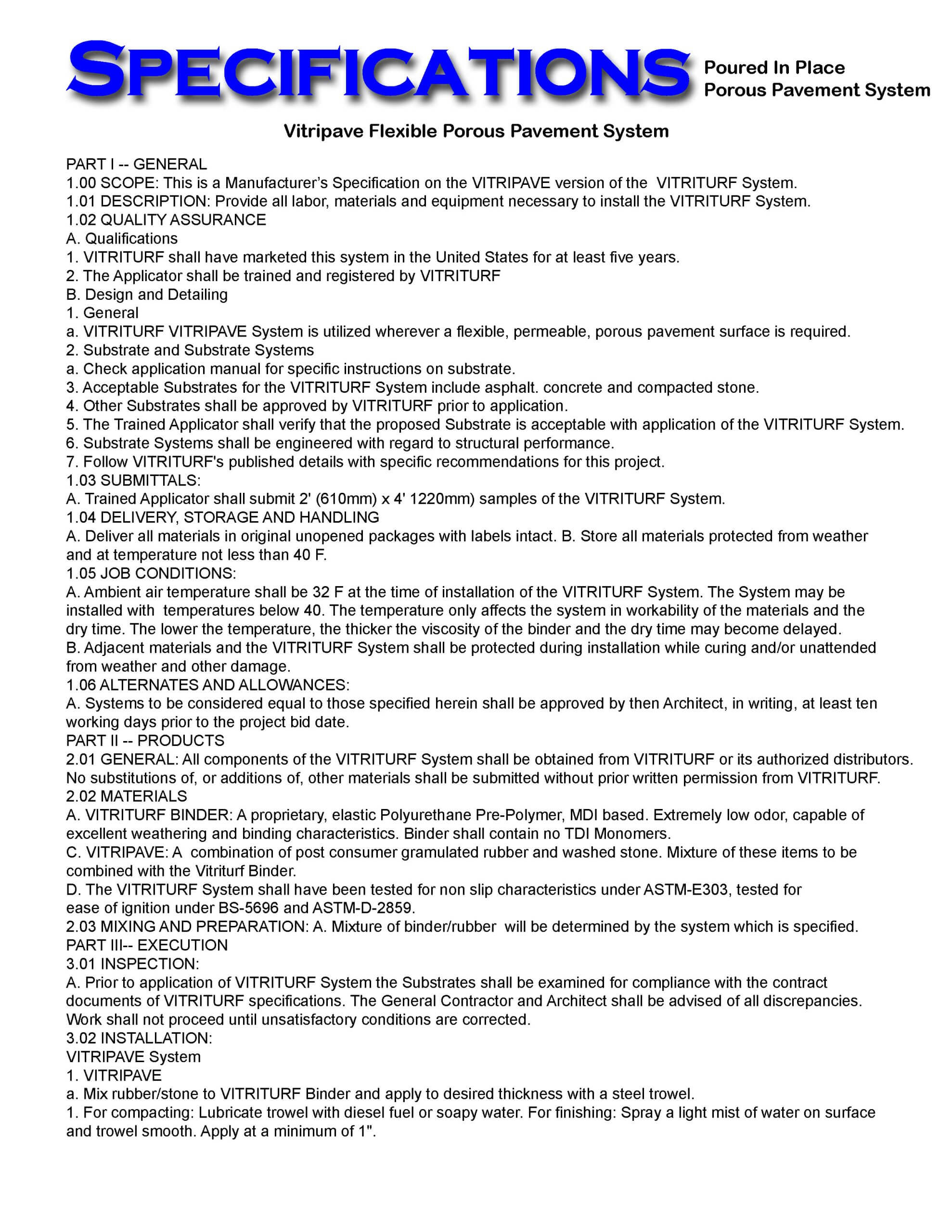 SPECIFICATIONS Poured In Place Porous Pavement System

Vitripave Flexible Porous Pavement System

PART I -- GENERAL
1.00 SCOPE: This is a Manufacturer's Specification on the VITRIPAVE version of the VITRITURF System.
1.01 DESCRIPTION: Provide all labor, materials and equipment necessary to install the VITRITURF System.
1.02 QUALITY ASSURANCE
A. Qualifications
1. VITRITURF shall have marketed this system in the United States for at least five years.
2. The Applicator shall be trained and registered by VITRITURF
B. Design and Detailing
1. General
a. VITRITURF VITRIPAVE System is utilized wherever a flexible, permeable, porous pavement surface is required.
2. Substrate and Substrate Systems
a. Check application manual for specific instructions on substrate.
3. Acceptable Substrates for the VITRITURF System include asphalt. concrete and compacted stone.
4. Other Substrates shall be approved by VITRITURF prior to application.
5. The Trained Applicator shall verify that the proposed Substrate is acceptable with application of the VITRITURF System.
6. Substrate Systems shall be engineered with regard to structural performance.
7. Follow VITRITURF's published details with specific recommendations for this project.
1.03 SUBMITTALS:
A. Trained Applicator shall submit 2' (610mm) x 4' 1220mm) samples of the VITRITURF System.
1.04 DELIVERY, STORAGE AND HANDLING
A. Deliver all materials in original unopened packages with labels intact. B. Store all materials protected from weather and at temperature not less than 40 F.
1.05 JOB CONDITIONS:
A. Ambient air temperature shall be 32 F at the time of installation of the VITRITURF System. The System may be installed with temperatures below 40. The temperature only affects the system in workability of the materials and the dry time. The lower the temperature, the thicker the viscosity of the binder and the dry time may become delayed.
B. Adjacent materials and the VITRITURF System shall be protected during installation while curing and/or unattended from weather and other damage.
1.06 ALTERNATES AND ALLOWANCES:
A. Systems to be considered equal to those specified herein shall be approved by then Architect, in writing, at least ten working days prior to the project bid date.
PART II -- PRODUCTS
2.01 GENERAL: All components of the VITRITURF System shall be obtained from VITRITURF or its authorized distributors. No substitutions of, or additions of, other materials shall be submitted without prior written permission from VITRITURF.
2.02 MATERIALS
A. VITRITURF BINDER: A proprietary, elastic Polyurethane Pre-Polymer, MDI based. Extremely low odor, capable of excellent weathering and binding characteristics. Binder shall contain no TDI Monomers.
C. VITRIPAVE: A combination of post consumer gramulated rubber and washed stone. Mixture of these items to be combined with the Vitriturf Binder.
D. The VITRITURF System shall have been tested for non slip characteristics under ASTM-E303, tested for ease of ignition under BS-5696 and ASTM-D-2859.
2.03 MIXING AND PREPARATION: A. Mixture of binder/rubber will be determined by the system which is specified.
PART III-- EXECUTION
3.01 INSPECTION:
A. Prior to application of VITRITURF System the Substrates shall be examined for compliance with the contract documents of VITRITURF specifications. The General Contractor and Architect shall be advised of all discrepancies. Work shall not proceed until unsatisfactory conditions are corrected.
3.02 INSTALLATION:
VITRIPAVE System
1. VITRIPAVE
a. Mix rubber/stone to VITRITURF Binder and apply to desired thickness with a steel trowel.
1. For compacting: Lubricate trowel with diesel fuel or soapy water. For finishing: Spray a light mist of water on surface and trowel smooth. Apply at a minimum of 1".